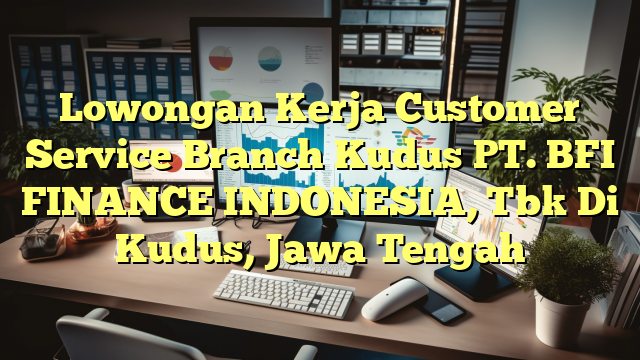 Lowongan Kerja Customer Service Branch Kudus PT. BFI FINANCE INDONESIA, Tbk Di Kudus, Jawa Tengah